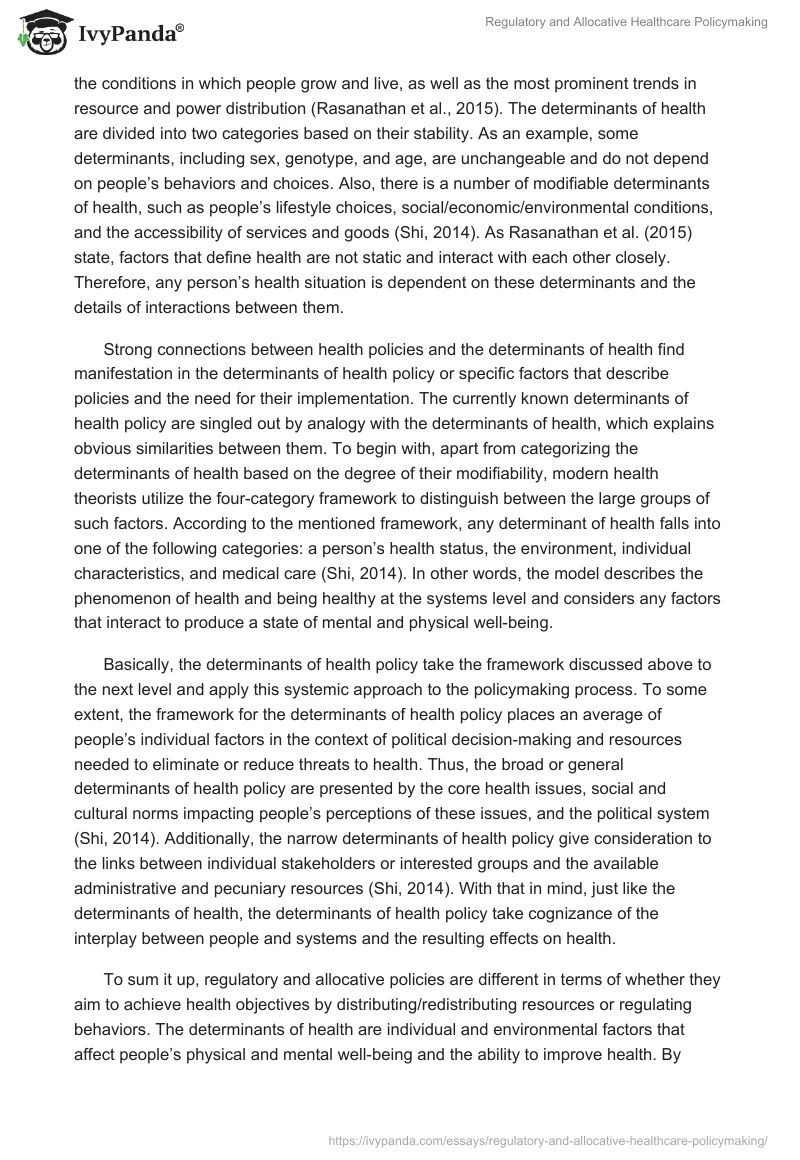 IvyPanda®

Regulatory and Allocative Healthcare Policymaking

the conditions in which people grow and live, as well as the most prominent trends in resource and power distribution (Rasanathan et al., 2015). The determinants of health are divided into two categories based on their stability. As an example, some determinants, including sex, genotype, and age, are unchangeable and do not depend on people's behaviors and choices. Also, there is a number of modifiable determinants of health, such as people's lifestyle choices, social/economic/environmental conditions, and the accessibility of services and goods (Shi, 2014). As Rasanathan et al. (2015) state, factors that define health are not static and interact with each other closely. Therefore, any person's health situation is dependent on these determinants and the details of interactions between them.

Strong connections between health policies and the determinants of health find manifestation in the determinants of health policy or specific factors that describe policies and the need for their implementation. The currently known determinants of health policy are singled out by analogy with the determinants of health, which explains obvious similarities between them. To begin with, apart from categorizing the determinants of health based on the degree of their modifiability, modern health theorists utilize the four-category framework to distinguish between the large groups of such factors. According to the mentioned framework, any determinant of health falls into one of the following categories: a person's health status, the environment, individual characteristics, and medical care (Shi, 2014). In other words, the model describes the phenomenon of health and being healthy at the systems level and considers any factors that interact to produce a state of mental and physical well-being.

Basically, the determinants of health policy take the framework discussed above to the next level and apply this systemic approach to the policymaking process. To some extent, the framework for the determinants of health policy places an average of people's individual factors in the context of political decision-making and resources needed to eliminate or reduce threats to health. Thus, the broad or general determinants of health policy are presented by the core health issues, social and cultural norms impacting people's perceptions of these issues, and the political system (Shi, 2014). Additionally, the narrow determinants of health policy give consideration to the links between individual stakeholders or interested groups and the available administrative and pecuniary resources (Shi, 2014). With that in mind, just like the determinants of health, the determinants of health policy take cognizance of the interplay between people and systems and the resulting effects on health.

To sum it up, regulatory and allocative policies are different in terms of whether they aim to achieve health objectives by distributing/redistributing resources or regulating behaviors. The determinants of health are individual and environmental factors that affect people's physical and mental well-being and the ability to improve health. By

https://ivypanda.com/essays/regulatory-and-allocative-healthcare-policymaking/